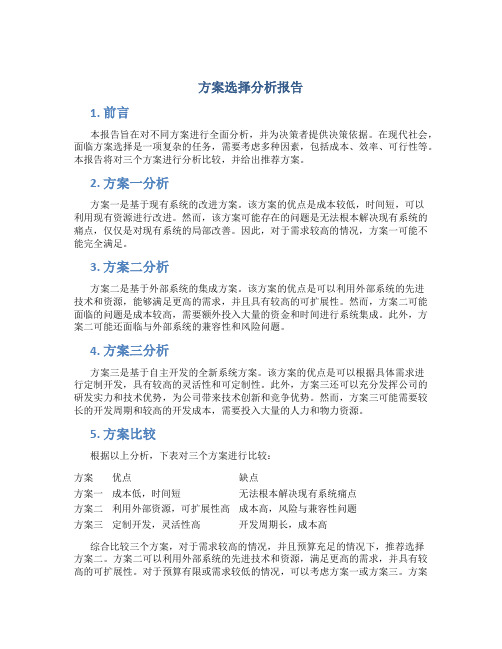 方案选择分析报告

1. 前言

本报告旨在对不同方案进行全面分析，并为决策者提供决策依据。在现代社会，面临方案选择是一项复杂的任务，需要考虑多种因素，包括成本、效率、可行性等。本报告将对三个方案进行分析比较，并给出推荐方案。

2. 方案一分析

方案一是基于现有系统的改进方案。该方案的优点是成本较低，时间短，可以利用现有资源进行改进。然而，该方案可能存在的问题是无法根本解决现有系统的痛点，仅仅是对现有系统的局部改善。因此，对于需求较高的情况，方案一可能不能完全满足。

3. 方案二分析

方案二是基于外部系统的集成方案。该方案的优点是可以利用外部系统的先进技术和资源，能够满足更高的需求，并且具有较高的可扩展性。然而，方案二可能面临的问题是成本较高，需要额外投入大量的资金和时间进行系统集成。此外，方案二可能还面临与外部系统的兼容性和风险问题。

4. 方案三分析

方案三是基于自主开发的全新系统方案。该方案的优点是可以根据具体需求进行定制开发，具有较高的灵活性和可定制性。此外，方案三还可以充分发挥公司的研发实力和技术优势，为公司带来技术创新和竞争优势。然而，方案三可能需要较长的开发周期和较高的开发成本，需要投入大量的人力和物力资源。

5. 方案比较

根据以上分析，下表对三个方案进行比较：

| 方案 | 优点 | 缺点 |
|---|---|---|
| 方案一 | 成本低，时间短 | 无法根本解决现有系统痛点 |
| 方案二 | 利用外部资源，可扩展性高 | 成本高，风险与兼容性问题 |
| 方案三 | 定制开发，灵活性高 | 开发周期长，成本高 |

综合比较三个方案，对于需求较高的情况，并且预算充足的情况下，推荐选择方案二。方案二可以利用外部系统的先进技术和资源，满足更高的需求，并具有较高的可扩展性。对于预算有限或需求较低的情况，可以考虑方案一或方案三。方案